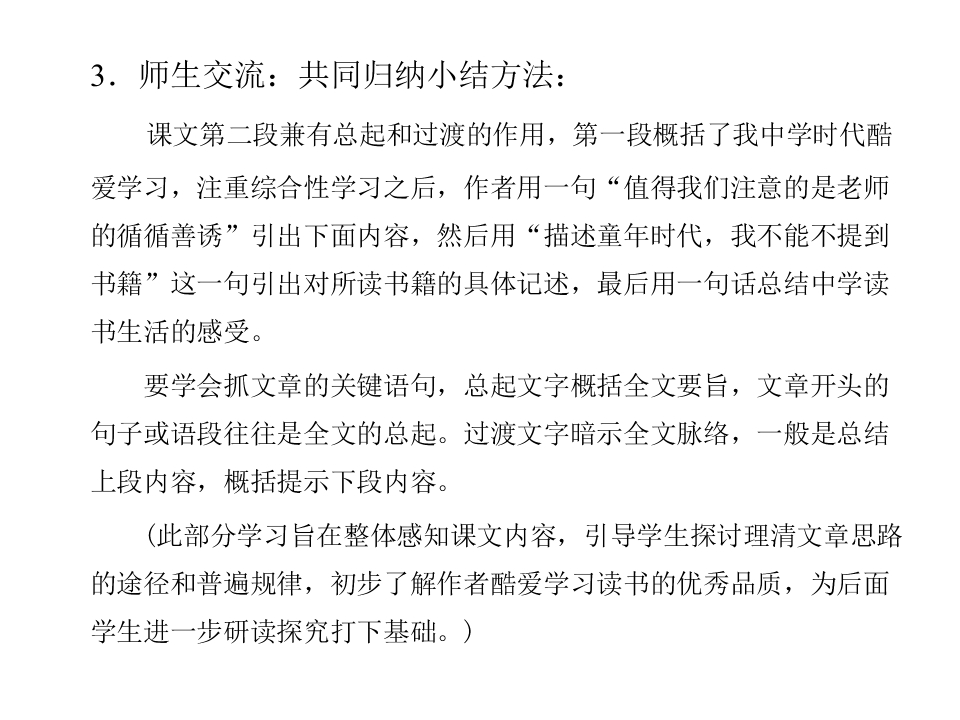 3．师生交流：共同归纳小结方法：

课文第二段兼有总起和过渡的作用，第一段概括了我中学时代酷爱学习，注重综合性学习之后，作者用一句“值得我们注意的是老师的循循善诱”引出下面内容，然后用“描述童年时代，我不能不提到书籍”这一句引出对所读书籍的具体记述，最后用一句话总结中学读书生活的感受。

要学会抓文章的关键语句，总起文字概括全文要旨，文章开头的句子或语段往往是全文的总起。过渡文字暗示全文脉络，一般是总结上段内容，概括提示下段内容。

（此部分学习旨在整体感知课文内容，引导学生探讨理清文章思路的途径和普遍规律，初步了解作者酷爱学习读书的优秀品质，为后面学生进一步研读探究打下基础。）